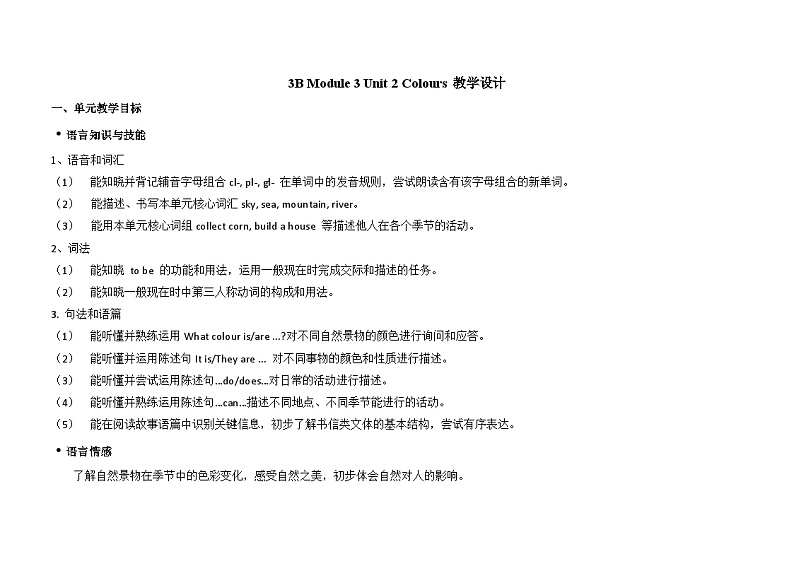 3B Module 3 Unit 2 Colours 教学设计

一、单元教学目标

• 语言知识与技能

1、语音和词汇

（1） 能知晓并背记辅音字母组合 cl-, pl-, gl- 在单词中的发音规则，尝试朗读含有该字母组合的新单词。

（2） 能描述、书写本单元核心词汇 sky, sea, mountain, river。

（3） 能用本单元核心词组 collect corn, build a house 等描述他人在各个季节的活动。

2、词法

（1） 能知晓 to be 的功能和用法，运用一般现在时完成交际和描述的任务。

（2） 能知晓一般现在时中第三人称动词的构成和用法。

3. 句法和语篇

（1） 能听懂并熟练运用 What colour is/are ...?对不同自然景物的颜色进行询问和应答。

（2） 能听懂并运用陈述句 It is/They are ... 对不同事物的颜色和性质进行描述。

（3） 能听懂并尝试运用陈述句...do/does...对日常的活动进行描述。

（4） 能听懂并熟练运用陈述句...can...描述不同地点、不同季节能进行的活动。

（5） 能在阅读故事语篇中识别关键信息，初步了解书信类文体的基本结构，尝试有序表达。

• 语言情感

了解自然景物在季节中的色彩变化，感受自然之美，初步体会自然对人的影响。